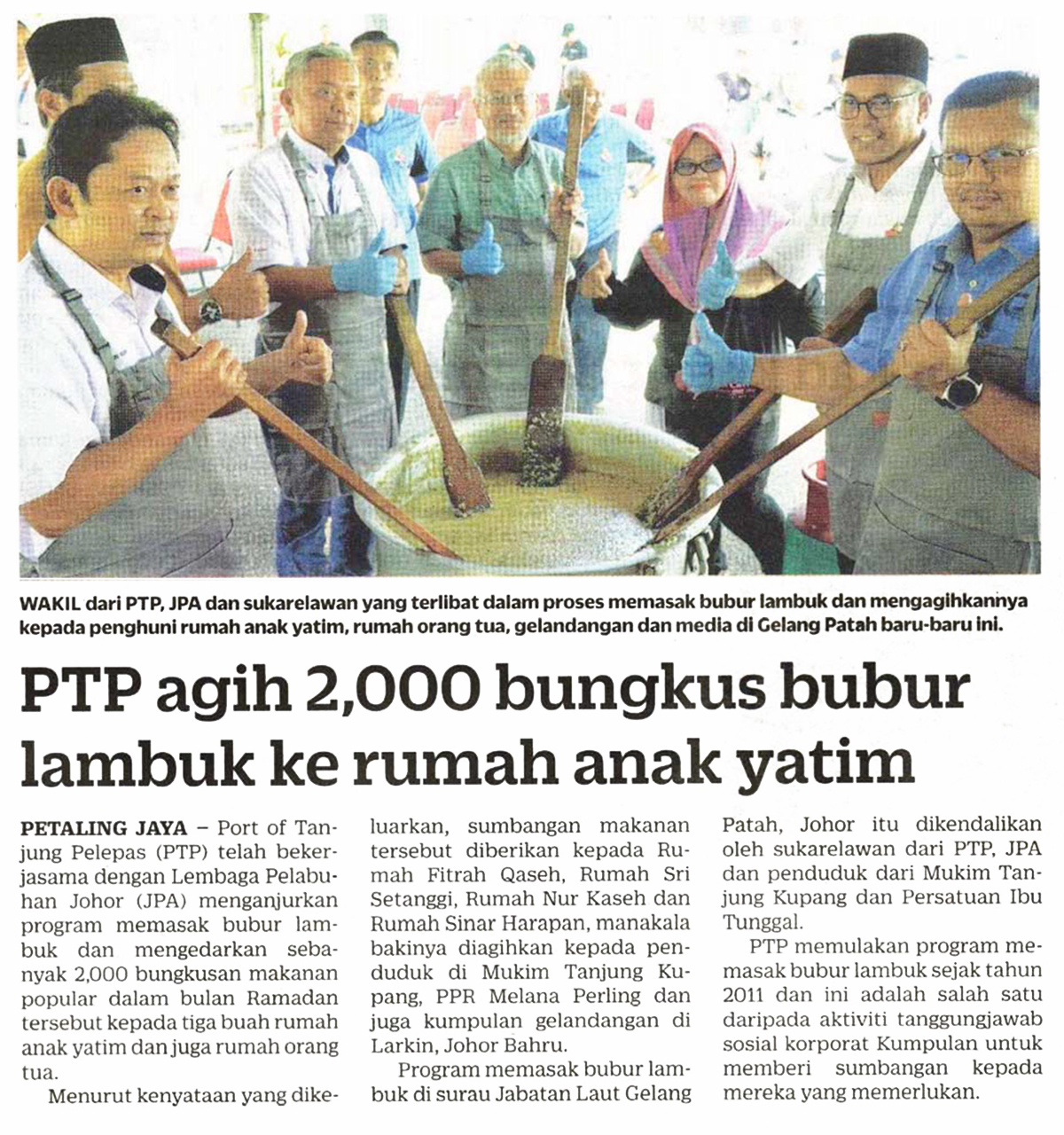 WAKIL dari PTP, JPA dan sukarelawan yang terlibat dalam proses memasak bubur lambuk dan mengagihkannya kepada penghuni rumah anak yatim, rumah orang tua, gelandangan dan media di Gelang Patah baru-baru ini.

PTP agih 2,000 bungkus bubur lambuk ke rumah anak yatim

PETALING JAYA – Port of Tanjung Pelepas (PTP) telah bekerjasama dengan Lembaga Pelabuhan Johor (JPA) menganjurkan program memasak bubur lambuk dan mengedarkan sebanyak 2,000 bungkusan makanan popular dalam bulan Ramadan tersebut kepada tiga buah rumah anak yatim dan juga rumah orang tua.

Menurut kenyataan yang dikeluarkan, sumbangan makanan tersebut diberikan kepada Rumah Fitrah Qaseh, Rumah Sri Setanggi, Rumah Nur Kaseh dan Rumah Sinar Harapan, manakala bakinya diagihkan kepada penduduk di Mukim Tanjung Kupang, PPR Melana Perling dan juga kumpulan gelandangan di Larkin, Johor Bahru.

Program memasak bubur lambuk di surau Jabatan Laut Gelang Patah, Johor itu dikendalikan oleh sukarelawan dari PTP, JPA dan penduduk dari Mukim Tanjung Kupang dan Persatuan Ibu Tunggal.

PTP memulakan program memasak bubur lambuk sejak tahun 2011 dan ini adalah salah satu daripada aktiviti tanggungjawab sosial korporat Kumpulan untuk memberi sumbangan kepada mereka yang memerlukan.